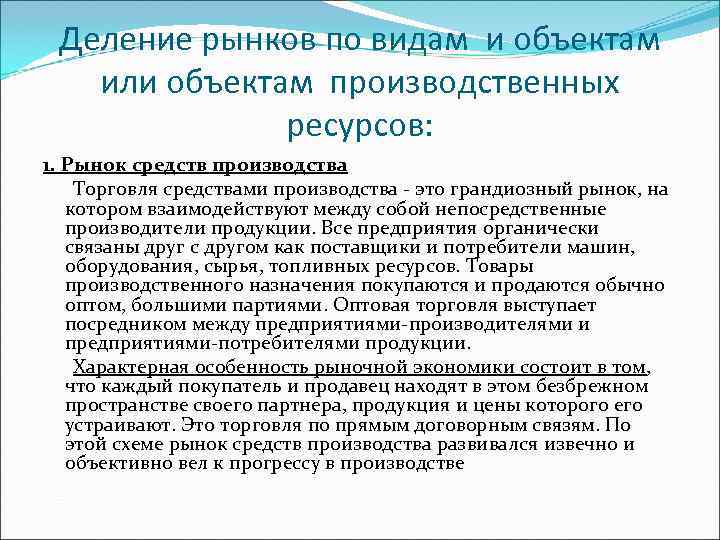 Деление рынков по видам и объектам или объектам производственных ресурсов:

1. Рынок средств производства

Торговля средствами производства - это грандиозный рынок, на котором взаимодействуют между собой непосредственные производители продукции. Все предприятия органически связаны друг с другом как поставщики и потребители машин, оборудования, сырья, топливных ресурсов. Товары производственного назначения покупаются и продаются обычно оптом, большими партиями. Оптовая торговля выступает посредником между предприятиями-производителями и предприятиями-потребителями продукции.

Характерная особенность рыночной экономики состоит в том, что каждый покупатель и продавец находят в этом безбрежном пространстве своего партнера, продукция и цены которого его устраивают. Это торговля по прямым договорным связям. По этой схеме рынок средств производства развивался извечно и объективно вел к прогрессу в производстве